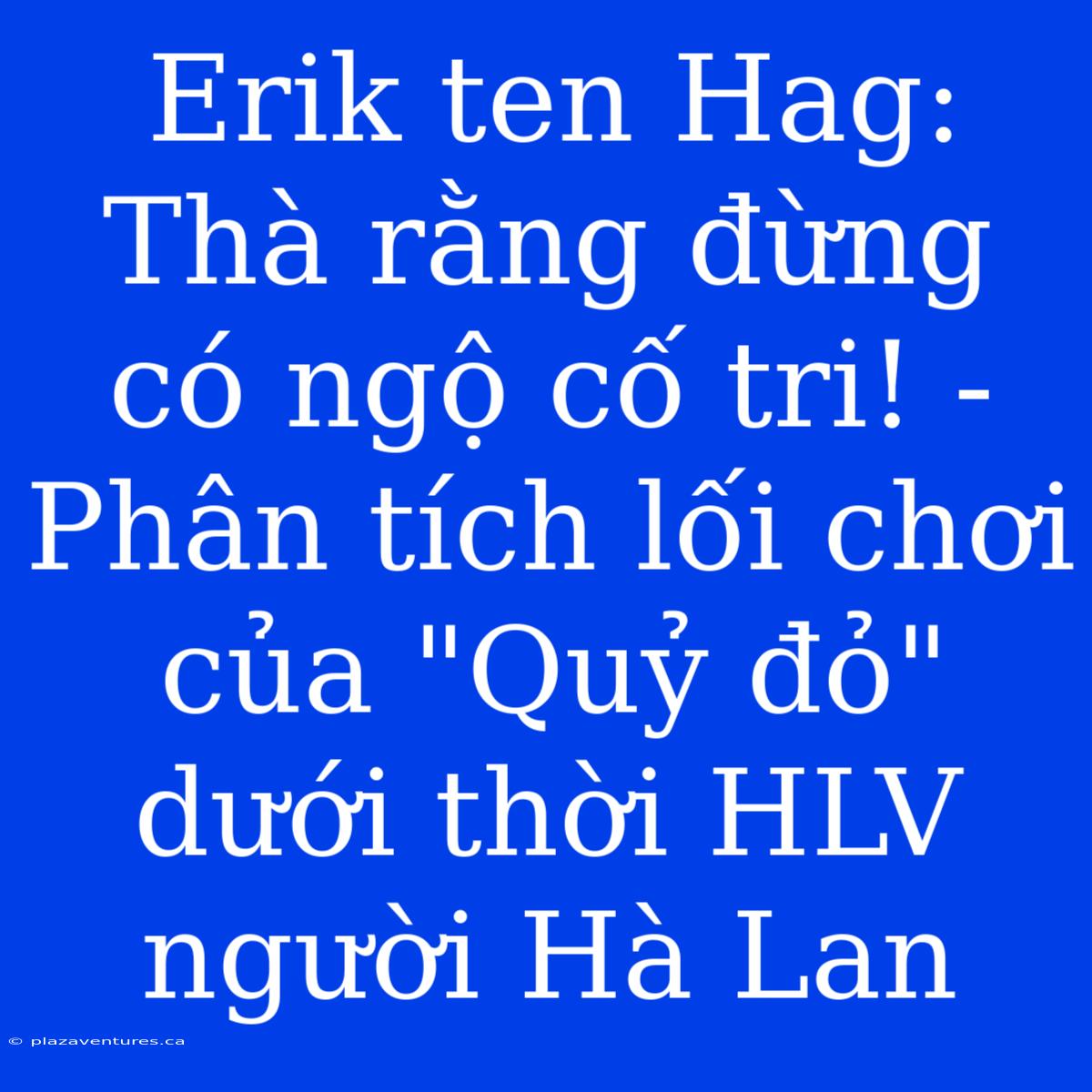 Erik ten Hag: Thà rằng đừng có ngộ cố tri! - Phân tích lối chơi của "Quỷ đỏ" dưới thời HLV người Hà Lan

© plazaventures.ca